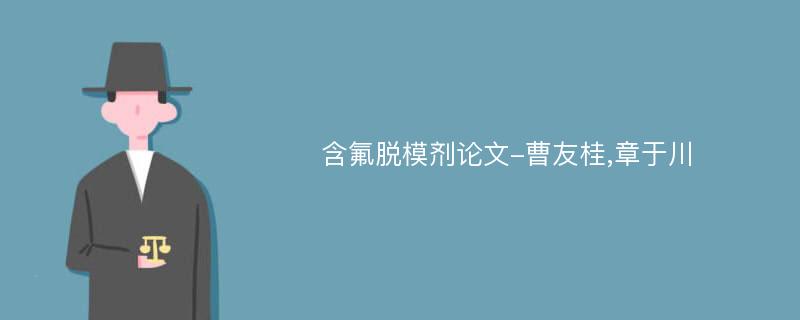 含氟脱模剂论文-曹友桂,章于川